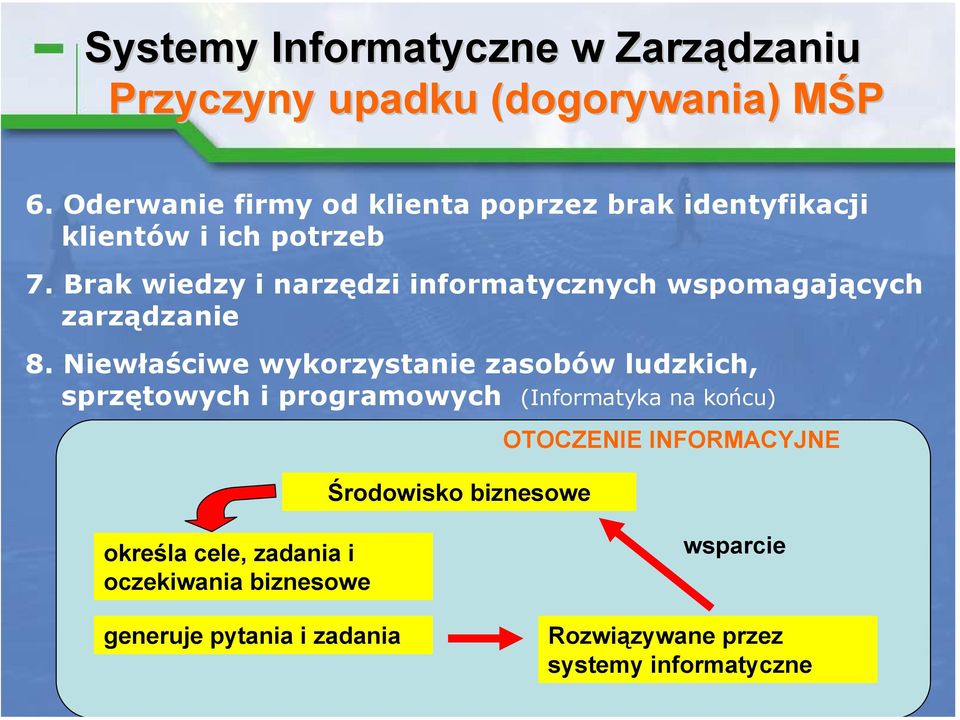 Systemy Informatyczne w Zarządzaniu
Przyczyny upadku (dogorywania) MŚP

6. Oderwanie firmy od klienta poprzez brak identyfikacji klientów i ich potrzeb

7. Brak wiedzy i narzędzi informatycznych wspomagających zarządzanie

8. Niewłaściwe wykorzystanie zasobów ludzkich, sprzętowych i programowych (Informatyka na końcu)

OTOCZENIE INFORMACYJNE

Środowisko biznesowe

określa cele, zadania i oczekiwania biznesowe

wsparcie

generuje pytania i zadania

Rozwiązywane przez systemy informatyczne